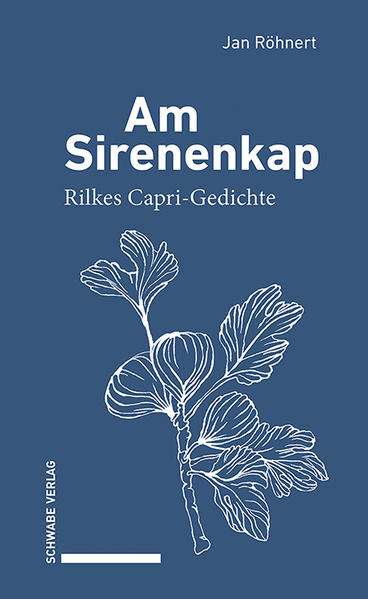 Jan Röhnert

Am Sirenenkap

Rilkes Capri-Gedichte

SCHWABE VERLAG